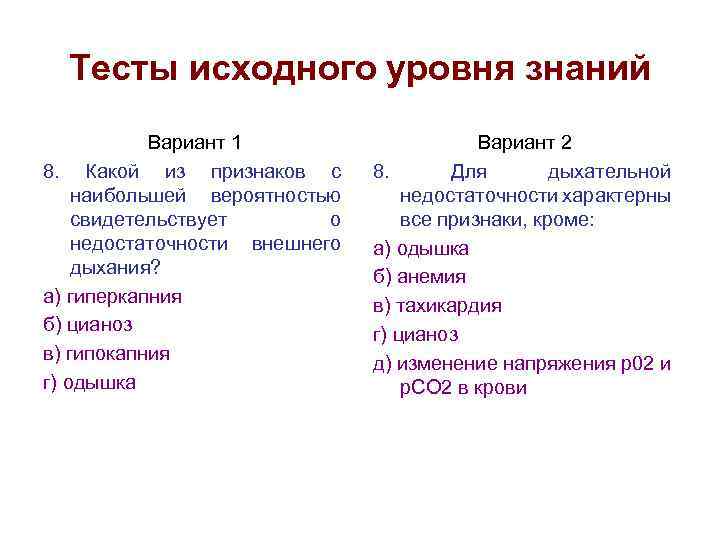 Тесты исходного уровня знаний

Вариант 1

8. Какой из признаков с наибольшей вероятностью свидетельствует о недостаточности внешнего дыхания?

а) гиперкапния

б) цианоз

в) гипокапния

г) одышка

Вариант 2

8. Для дыхательной недостаточности характерны все признаки, кроме:

а) одышка

б) анемия

в) тахикардия

г) цианоз

д) изменение напряжения р02 и рСО2 в крови